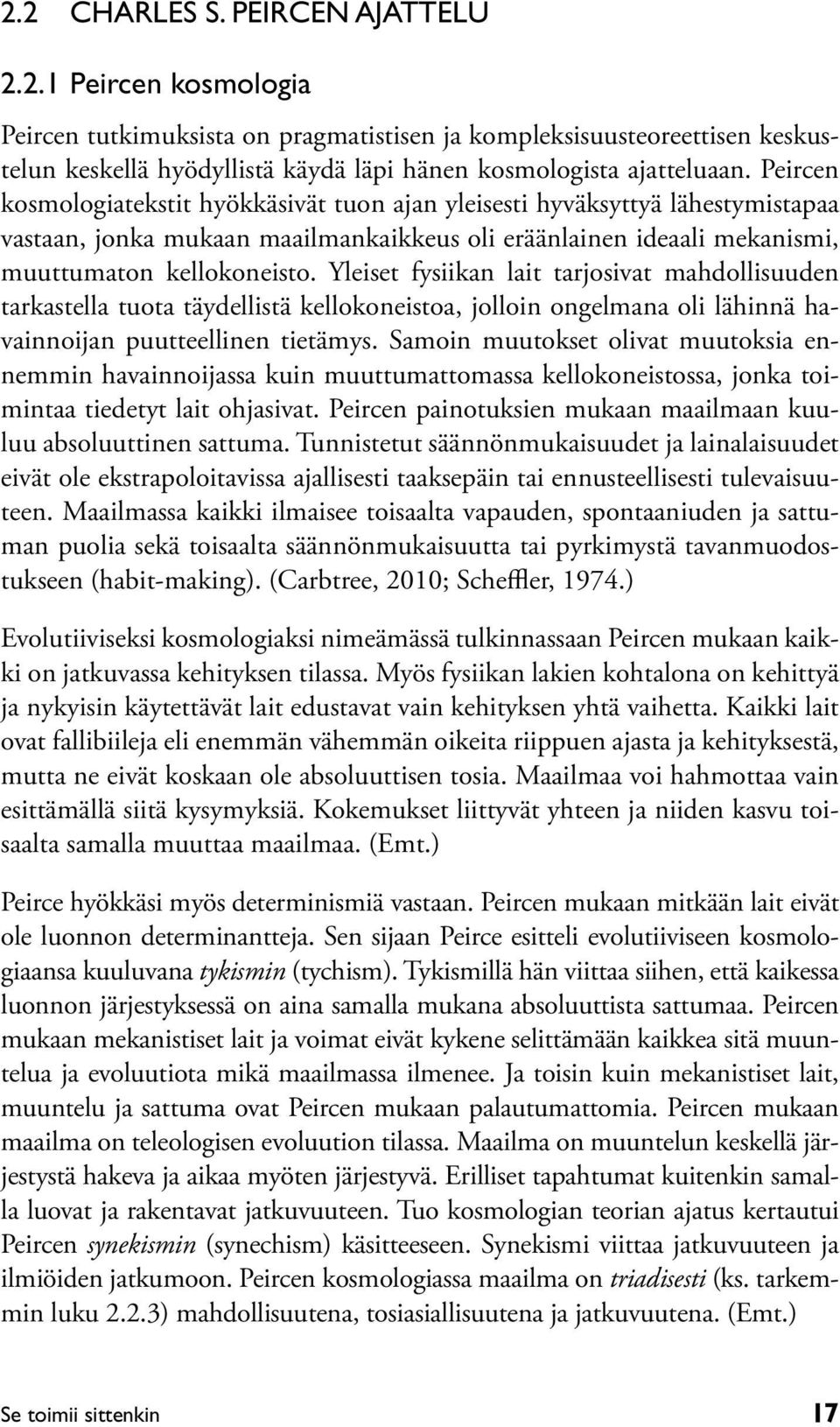 2.2 CHARLES S. PEIRCEN AJATTELU

2.2.1 Peircen kosmologia

Peircen tutkimuksista on pragmatistisen ja kompleksisuusteoreettisen keskustelun keskellä hyödyllistä käydä läpi hänen kosmologista ajatteluaan. Peircen kosmologiatekstit hyökkäsivät tuon ajan yleisesti hyväksyttyä lähestymistapaa vastaan, jonka mukaan maailmankaikkeus oli eräänlainen ideaali mekanismi, muuttumaton kellokoneisto. Yleiset fysiikan lait tarjosivat mahdollisuuden tarkastella tuota täydellistä kellokoneistoa, jolloin ongelmana oli lähinnä havainnoijan puutteellinen tietämys. Samoin muutokset olivat muutoksia ennemmin havainnoijassa kuin muuttumattomassa kellokoneistossa, jonka toimintaa tiedetyt lait ohjasivat. Peircen painotuksien mukaan maailmaan kuuluu absoluuttinen sattuma. Tunnistetut säännönmukaisuudet ja lainalaisuudet eivät ole ekstrapoloitavissa ajallisesti taaksepäin tai ennusteellisesti tulevaisuuteen. Maailmassa kaikki ilmaisee toisaalta vapauden, spontaaniuden ja sattuman puolia sekä toisaalta säännönmukaisuutta tai pyrkimystä tavanmuodostukseen (habit-making). (Carbtree, 2010; Scheffler, 1974.)

Evolutiiviseksi kosmologiaksi nimeämässä tulkinnassaan Peircen mukaan kaikki on jatkuvassa kehityksen tilassa. Myös fysiikan lakien kohtalona on kehittyä ja nykyisin käytettävät lait edustavat vain kehityksen yhtä vaihetta. Kaikki lait ovat fallibiileja eli enemmän vähemmän oikeita riippuen ajasta ja kehityksestä, mutta ne eivät koskaan ole absoluuttisen tosia. Maailmaa voi hahmottaa vain esittämällä siitä kysymyksiä. Kokemukset liittyvät yhteen ja niiden kasvu toisaalta samalla muuttaa maailmaa. (Emt.)

Peirce hyökkäsi myös determinismiä vastaan. Peircen mukaan mitkään lait eivät ole luonnon determinantteja. Sen sijaan Peirce esitteli evolutiiviseen kosmologiaansa kuuluvana tykismin (tychism). Tykismillä hän viittaa siihen, että kaikessa luonnon järjestyksessä on aina samalla mukana absoluuttista sattumaa. Peircen mukaan mekanistiset lait ja voimat eivät kykene selittämään kaikkea sitä muuntelua ja evoluutiota mikä maailmassa ilmenee. Ja toisin kuin mekanistiset lait, muuntelu ja sattuma ovat Peircen mukaan palautumattomia. Peircen mukaan maailma on teleologisen evoluution tilassa. Maailma on muuntelun keskellä järjestystä hakeva ja aikaa myöten järjestyvä. Erilliset tapahtumat kuitenkin samalla luovat ja rakentavat jatkuvuuteen. Tuo kosmologian teorian ajatus kertautui Peircen synekismin (synechism) käsitteeseen. Synekismi viittaa jatkuvuuteen ja ilmiöiden jatkumoon. Peircen kosmologiassa maailma on triadisesti (ks. tarkemmin luku 2.2.3) mahdollisuutena, tosiasiallisuutena ja jatkuvuutena. (Emt.)

Se toimii sittenkin 17